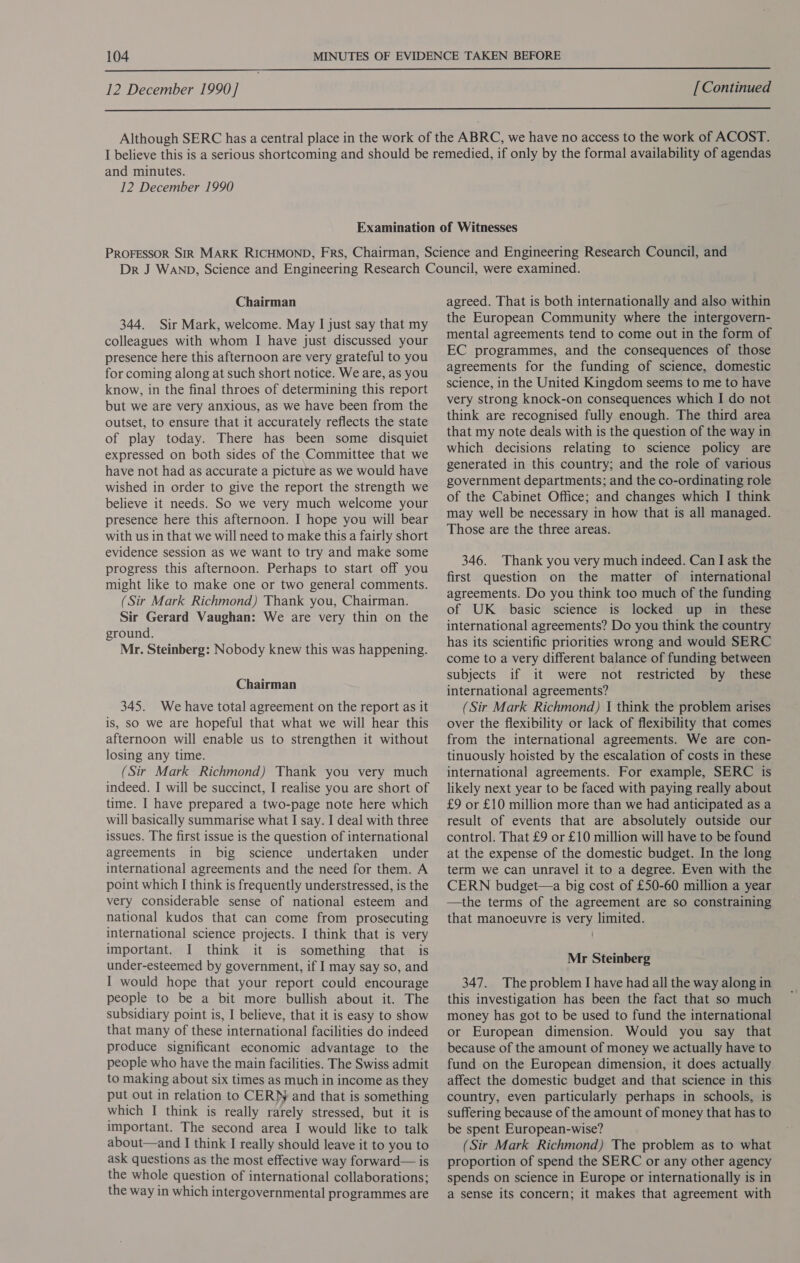 104 MINUTES OF EVIDENCE TAKEN BEFORE

12 December 1990] [Continued

Although SERC has a central place in the work of the ABRC, we have no access to the work of ACOST. I believe this is a serious shortcoming and should be remedied, if only by the formal availability of agendas and minutes.
12 December 1990

Examination of Witnesses

PROFESSOR SIR MARK RICHMOND, FRS, Chairman, Science and Engineering Research Council, and DR J WAND, Science and Engineering Research Council, were examined.

Chairman

344. Sir Mark, welcome. May I just say that my colleagues with whom I have just discussed your presence here this afternoon are very grateful to you for coming along at such short notice. We are, as you know, in the final throes of determining this report but we are very anxious, as we have been from the outset, to ensure that it accurately reflects the state of play today. There has been some disquiet expressed on both sides of the Committee that we have not had as accurate a picture as we would have wished in order to give the report the strength we believe it needs. So we very much welcome your presence here this afternoon. I hope you will bear with us in that we will need to make this a fairly short evidence session as we want to try and make some progress this afternoon. Perhaps to start off you might like to make one or two general comments.
(Sir Mark Richmond) Thank you, Chairman.
Sir Gerard Vaughan: We are very thin on the ground.
Mr. Steinberg: Nobody knew this was happening.

Chairman

345. We have total agreement on the report as it is, so we are hopeful that what we will hear this afternoon will enable us to strengthen it without losing any time.
(Sir Mark Richmond) Thank you very much indeed. I will be succinct, I realise you are short of time. I have prepared a two-page note here which will basically summarise what I say. I deal with three issues. The first issue is the question of international agreements in big science undertaken under international agreements and the need for them. A point which I think is frequently understressed, is the very considerable sense of national esteem and national kudos that can come from prosecuting international science projects. I think that is very important. I think it is something that is under-esteemed by government, if I may say so, and I would hope that your report could encourage people to be a bit more bullish about it. The subsidiary point is, I believe, that it is easy to show that many of these international facilities do indeed produce significant economic advantage to the people who have the main facilities. The Swiss admit to making about six times as much in income as they put out in relation to CERN and that is something which I think is really rarely stressed, but it is important. The second area I would like to talk about—and I think I really should leave it to you to ask questions as the most effective way forward— is the whole question of international collaborations; the way in which intergovernmental programmes are agreed. That is both internationally and also within the European Community where the intergovernmental agreements tend to come out in the form of EC programmes, and the consequences of those agreements for the funding of science, domestic science, in the United Kingdom seems to me to have very strong knock-on consequences which I do not think are recognised fully enough. The third area that my note deals with is the question of the way in which decisions relating to science policy are generated in this country; and the role of various government departments; and the co-ordinating role of the Cabinet Office; and changes which I think may well be necessary in how that is all managed. Those are the three areas.

346. Thank you very much indeed. Can I ask the first question on the matter of international agreements. Do you think too much of the funding of UK basic science is locked up in these international agreements? Do you think the country has its scientific priorities wrong and would SERC come to a very different balance of funding between subjects if it were not restricted by these international agreements?
(Sir Mark Richmond) I think the problem arises over the flexibility or lack of flexibility that comes from the international agreements. We are continuously hoisted by the escalation of costs in these international agreements. For example, SERC is likely next year to be faced with paying really about £9 or £10 million more than we had anticipated as a result of events that are absolutely outside our control. That £9 or £10 million will have to be found at the expense of the domestic budget. In the long term we can unravel it to a degree. Even with the CERN budget—a big cost of £50-60 million a year —the terms of the agreement are so constraining that manoeuvre is very limited.

Mr Steinberg

347. The problem I have had all the way along in this investigation has been the fact that so much money has got to be used to fund the international or European dimension. Would you say that because of the amount of money we actually have to fund on the European dimension, it does actually affect the domestic budget and that science in this country, even particularly perhaps in schools, is suffering because of the amount of money that has to be spent European-wise?
(Sir Mark Richmond) The problem as to what proportion of spend the SERC or any other agency spends on science in Europe or internationally is in a sense its concern; it makes that agreement with